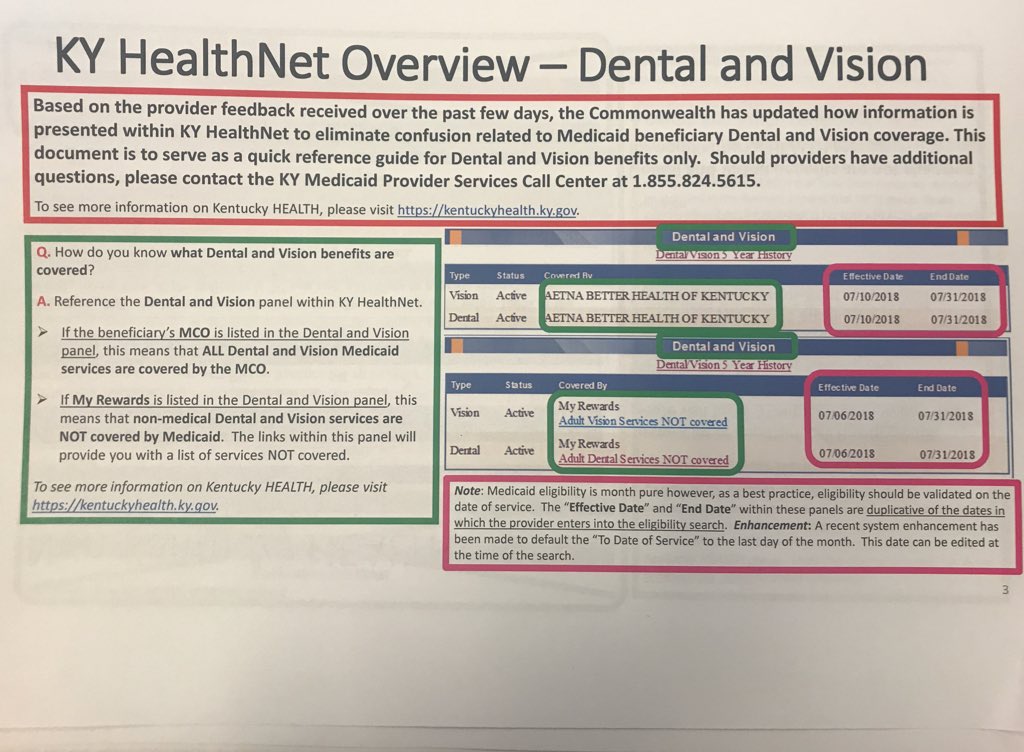 KY HealthNet Overview – Dental and Vision

Based on the provider feedback received over the past few days, the Commonwealth has updated how information is presented within KY HealthNet to eliminate confusion related to Medicaid beneficiary Dental and Vision coverage. This document is to serve as a quick reference guide for Dental and Vision benefits only. Should providers have additional questions, please contact the KY Medicaid Provider Services Call Center at 1.855.824.5615.

To see more information on Kentucky HEALTH, please visit https://kentuckyhealth.ky.gov.

Q. How do you know what Dental and Vision benefits are covered?

A. Reference the Dental and Vision panel within KY HealthNet.

➢ If the beneficiary's MCO is listed in the Dental and Vision panel, this means that ALL Dental and Vision Medicaid services are covered by the MCO.

➢ If My Rewards is listed in the Dental and Vision panel, this means that non-medical Dental and Vision services are NOT covered by Medicaid. The links within this panel will provide you with a list of services NOT covered.

To see more information on Kentucky HEALTH, please visit https://kentuckyhealth.ky.gov.

Dental and Vision
Dental/Vision 5 Year History

| Type | Status | Covered By | Effective Date | End Date |
|---|---|---|---|---|
| Vision | Active | AETNA BETTER HEALTH OF KENTUCKY | 07/10/2018 | 07/31/2018 |
| Dental | Active | AETNA BETTER HEALTH OF KENTUCKY | 07/10/2018 | 07/31/2018 |

Dental and Vision
Dental/Vision 5 Year History

| Type | Status | Covered By | Effective Date | End Date |
|---|---|---|---|---|
| Vision | Active | My Rewards Adult Vision Services NOT covered | 07/06/2018 | 07/31/2018 |
| Dental | Active | My Rewards Adult Dental Services NOT covered | 07/06/2018 | 07/31/2018 |

Note: Medicaid eligibility is month pure however, as a best practice, eligibility should be validated on the date of service. The "Effective Date" and "End Date" within these panels are duplicative of the dates in which the provider enters into the eligibility search. Enhancement: A recent system enhancement has been made to default the "To Date of Service" to the last day of the month. This date can be edited at the time of the search.

3